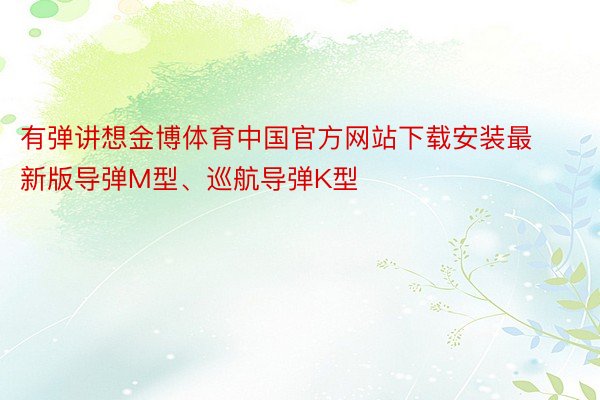 有弹讲想金博体育中国官方网站下载安装最新版导弹M型、巡航导弹K型